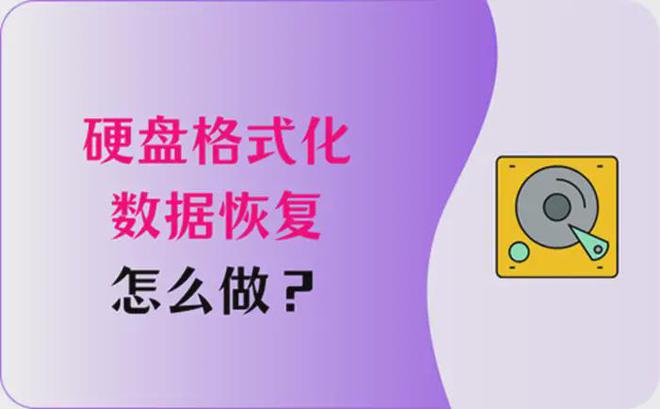 硬盘格式化
数据恢复
怎么做？